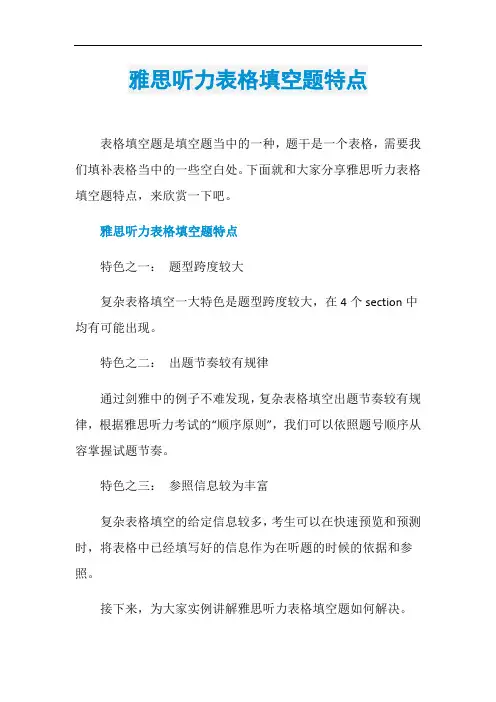 雅思听力表格填空题特点

表格填空题是填空题当中的一种，题干是一个表格，需要我们填补表格当中的一些空白处。下面就和大家分享雅思听力表格填空题特点，来欣赏一下吧。

雅思听力表格填空题特点

特色之一： 题型跨度较大

复杂表格填空一大特色是题型跨度较大，在 4 个 section 中均有可能出现。

特色之二： 出题节奏较有规律

通过剑雅中的例子不难发现，复杂表格填空出题节奏较有规律，根据雅思听力考试的“顺序原则”，我们可以依照题号顺序从容掌握试题节奏。

特色之三： 参照信息较为丰富

复杂表格填空的给定信息较多，考生可以在快速预览和预测时，将表格中已经填写好的信息作为在听题的时候的依据和参照。

接下来，为大家实例讲解雅思听力表格填空题如何解决。